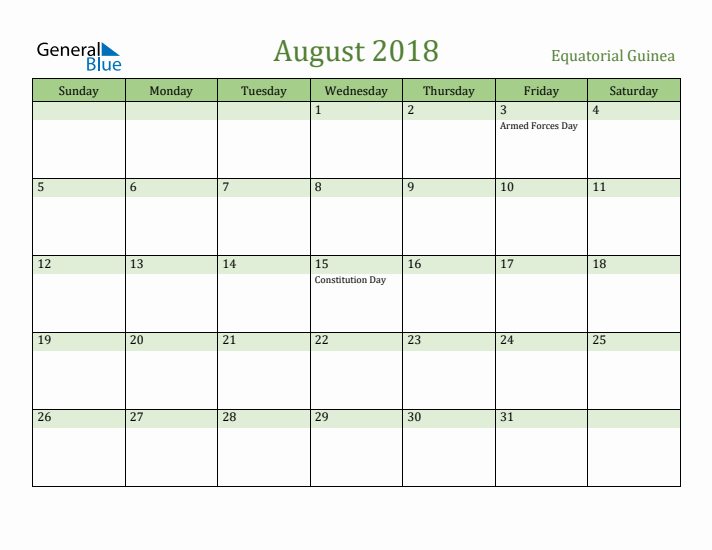 General Blue

August 2018

Equatorial Guinea

| Sunday | Monday | Tuesday | Wednesday | Thursday | Friday | Saturday |
|---|---|---|---|---|---|---|
| | | | 1 | 2 | 3 Armed Forces Day | 4 |
| 5 | 6 | 7 | 8 | 9 | 10 | 11 |
| 12 | 13 | 14 | 15 Constitution Day | 16 | 17 | 18 |
| 19 | 20 | 21 | 22 | 23 | 24 | 25 |
| 26 | 27 | 28 | 29 | 30 | 31 | |